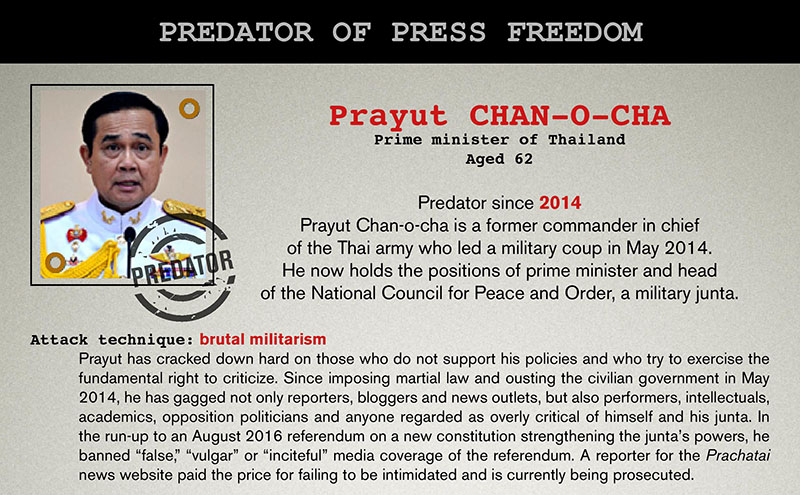 PREDATOR OF PRESS FREEDOM

PREDATOR

Prayut CHAN-O-CHA
Prime minister of Thailand
Aged 62

Predator since 2014
Prayut Chan-o-cha is a former commander in chief of the Thai army who led a military coup in May 2014. He now holds the positions of prime minister and head of the National Council for Peace and Order, a military junta.

Attack technique: brutal militarism
Prayut has cracked down hard on those who do not support his policies and who try to exercise the fundamental right to criticize. Since imposing martial law and ousting the civilian government in May 2014, he has gagged not only reporters, bloggers and news outlets, but also performers, intellectuals, academics, opposition politicians and anyone regarded as overly critical of himself and his junta. In the run-up to an August 2016 referendum on a new constitution strengthening the junta's powers, he banned "false," "vulgar" or "inciteful" media coverage of the referendum. A reporter for the Prachatai news website paid the price for failing to be intimidated and is currently being prosecuted.